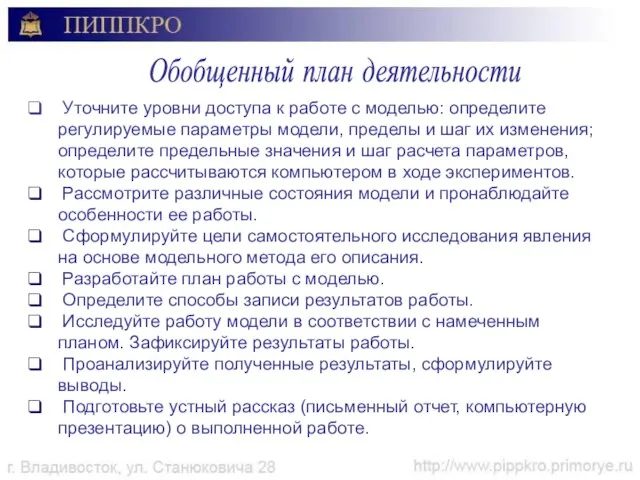 ПИППКРО

Обобщенный план деятельности

❑ Уточните уровни доступа к работе с моделью: определите регулируемые параметры модели, пределы и шаг их изменения; определите предельные значения и шаг расчета параметров, которые рассчитываются компьютером в ходе экспериментов.
❑ Рассмотрите различные состояния модели и пронаблюдайте особенности ее работы.
❑ Сформулируйте цели самостоятельного исследования явления на основе модельного метода его описания.
❑ Разработайте план работы с моделью.
❑ Определите способы записи результатов работы.
❑ Исследуйте работу модели в соответствии с намеченным планом. Зафиксируйте результаты работы.
❑ Проанализируйте полученные результаты, сформулируйте выводы.
❑ Подготовьте устный рассказ (письменный отчет, компьютерную презентацию) о выполненной работе.

г. Владивосток, ул. Станюковича 28

http://www.pippkro.primorye.ru